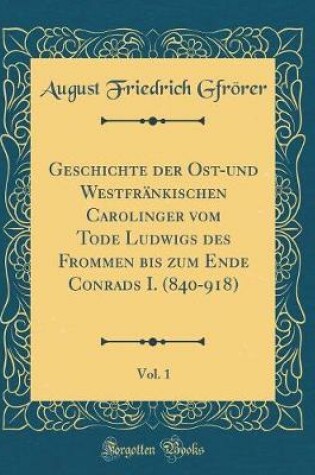 August Friedrich Gfrörer

Geschichte der Ost-und Westfränkischen Carolinger vom Tode Ludwigs des Frommen bis zum Ende Conrads I. (840-918)

Vol. 1

Forgotten Books